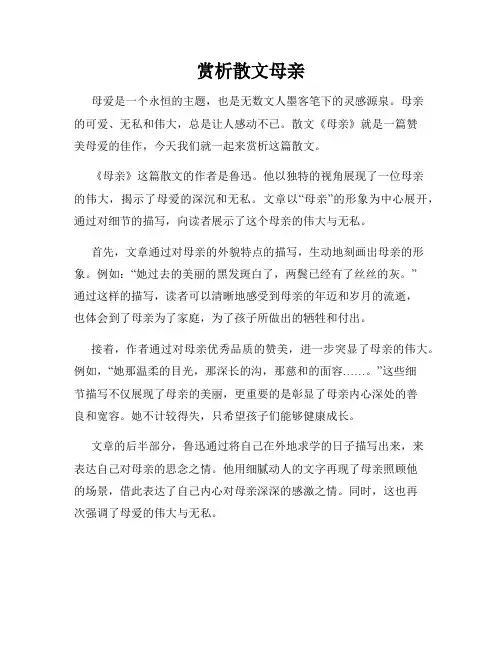 赏析散文母亲

母爱是一个永恒的主题，也是无数文人墨客笔下的灵感源泉。母亲的可爱、无私和伟大，总是让人感动不已。散文《母亲》就是一篇赞美母爱的佳作，今天我们就一起来赏析这篇散文。

《母亲》这篇散文的作者是鲁迅。他以独特的视角展现了一位母亲的伟大，揭示了母爱的深沉和无私。文章以“母亲”的形象为中心展开，通过对细节的描写，向读者展示了这个母亲的伟大与无私。

首先，文章通过对母亲的外貌特点的描写，生动地刻画出母亲的形象。例如：“她过去的美丽的黑发斑白了，两鬓已经有了丝丝的灰。”通过这样的描写，读者可以清晰地感受到母亲的年迈和岁月的流逝，也体会到了母亲为了家庭，为了孩子所做出的牺牲和付出。

接着，作者通过对母亲优秀品质的赞美，进一步突显了母亲的伟大。例如，“她那温柔的目光，那深长的沟，那慈和的面容……。”这些细节描写不仅展现了母亲的美丽，更重要的是彰显了母亲内心深处的善良和宽容。她不计较得失，只希望孩子们能够健康成长。

文章的后半部分，鲁迅通过将自己在外地求学的日子描写出来，来表达自己对母亲的思念之情。他用细腻动人的文字再现了母亲照顾他的场景，借此表达了自己内心对母亲深深的感激之情。同时，这也再次强调了母爱的伟大与无私。